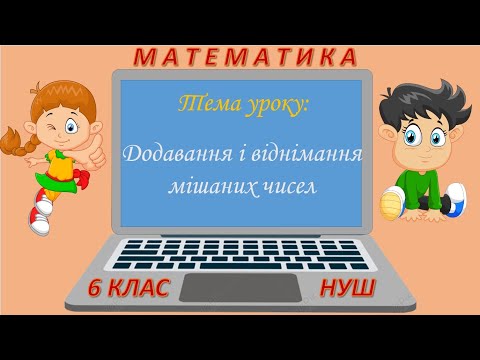 МАТЕМАТИКА

Тема уроку:

Додавання і віднімання мішаних чисел

6 КЛАС

НУШ